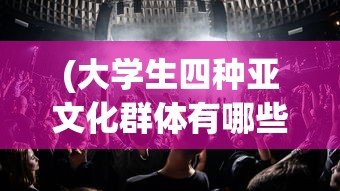 (大学生四种亚文化群体有哪些